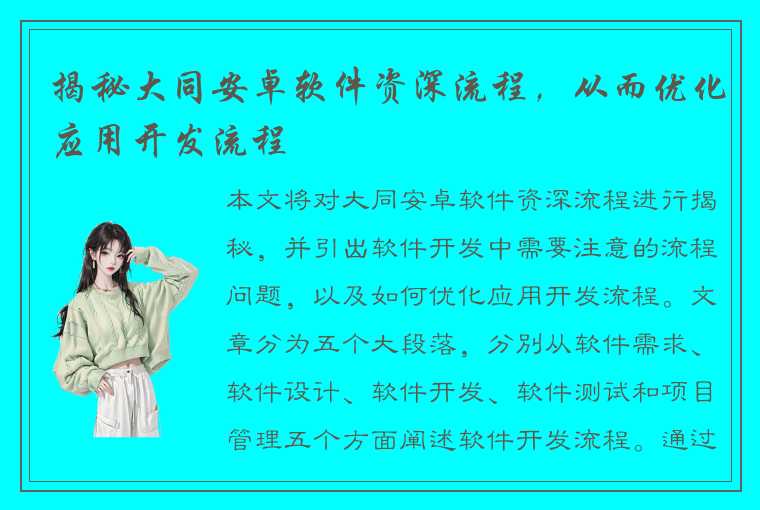 揭秘大同安卓软件资深流程，从而优化应用开发流程

本文将对大同安卓软件资深流程进行揭秘，并引出软件开发中需要注意的流程问题，以及如何优化应用开发流程。文章分为五个大段落，分别从软件需求、软件设计、软件开发、软件测试和项目管理五个方面阐述软件开发流程。通过